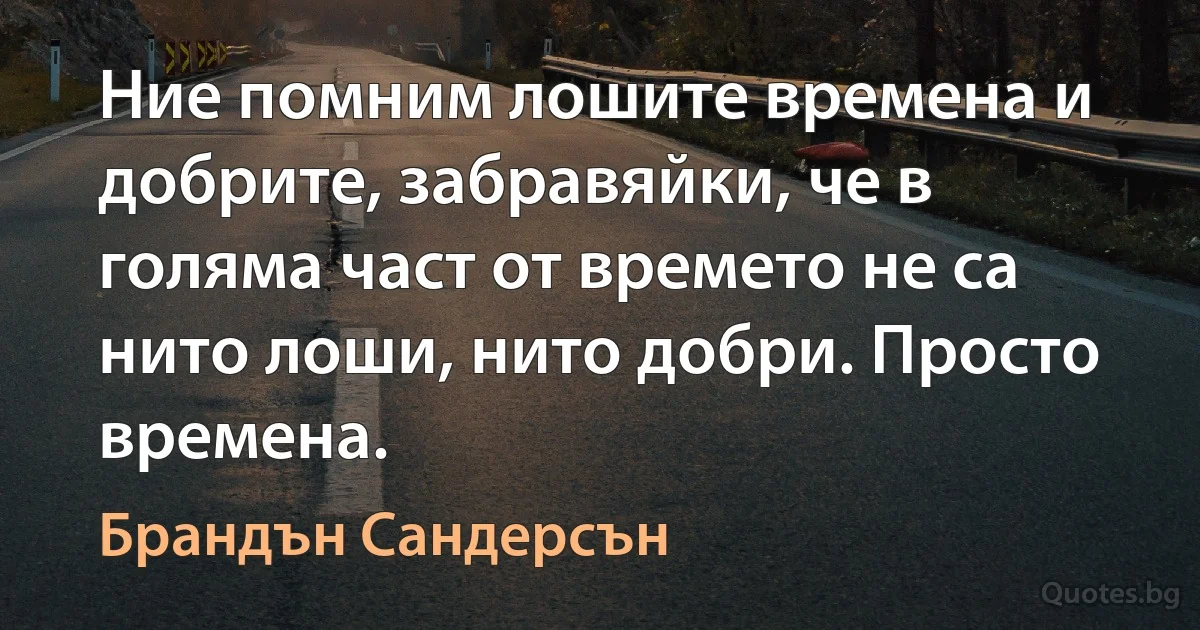 Ние помним лошите времена и добрите, забравяйки, че в голяма част от времето не са нито лоши, нито добри. Просто времена.

Брандън Сандерсън

Quotes.bg